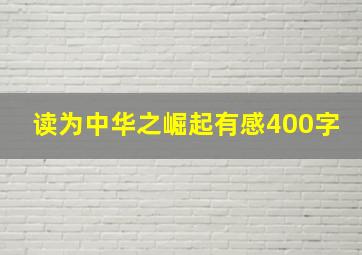 读为中华之崛起有感400字